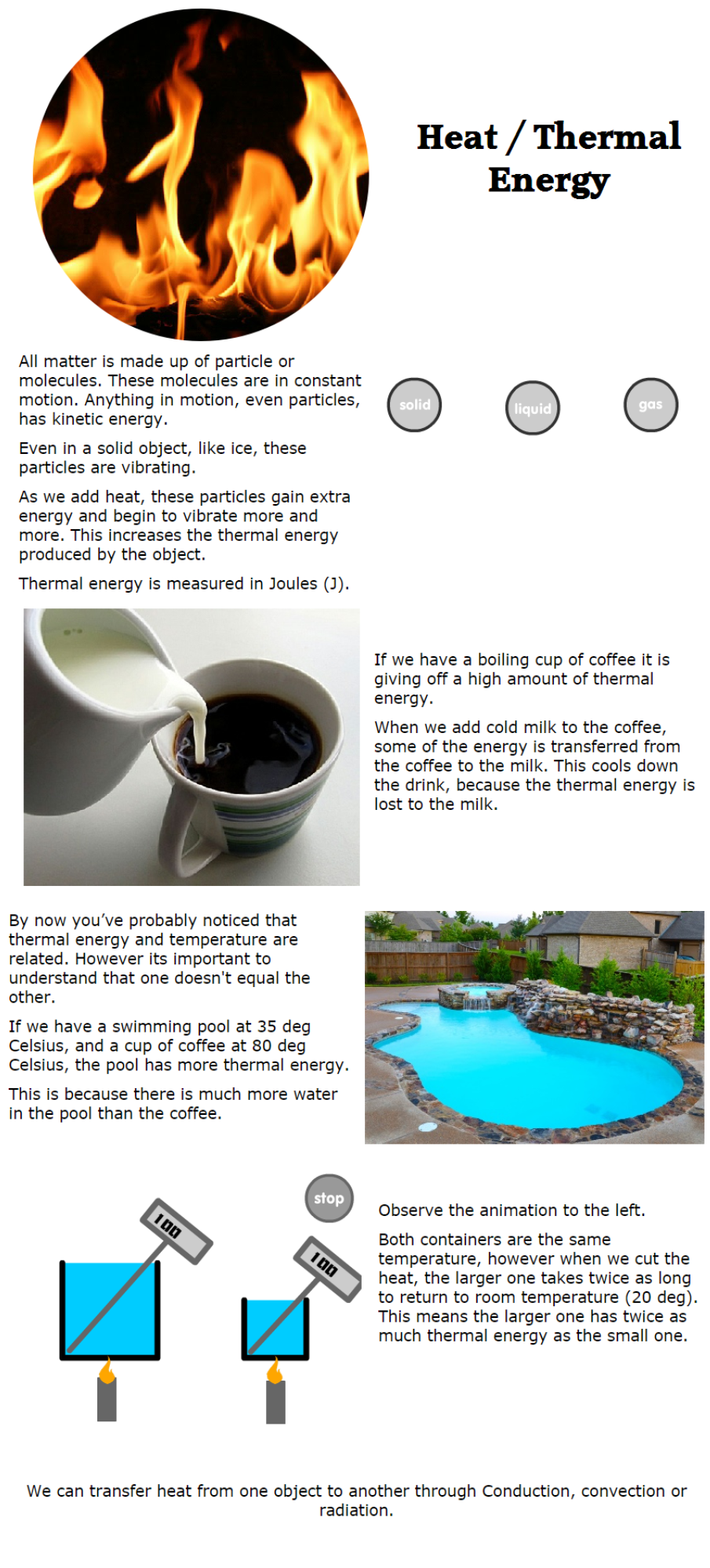 Heat / Thermal Energy

All matter is made up of particle or molecules. These molecules are in constant motion. Anything in motion, even particles, has kinetic energy.

Even in a solid object, like ice, these particles are vibrating.

As we add heat, these particles gain extra energy and begin to vibrate more and more. This increases the thermal energy produced by the object.

Thermal energy is measured in Joules (J).

solid

liquid

gas

If we have a boiling cup of coffee it is giving off a high amount of thermal energy.

When we add cold milk to the coffee, some of the energy is transferred from the coffee to the milk. This cools down the drink, because the thermal energy is lost to the milk.

By now you've probably noticed that thermal energy and temperature are related. However its important to understand that one doesn't equal the other.

If we have a swimming pool at 35 deg Celsius, and a cup of coffee at 80 deg Celsius, the pool has more thermal energy.

This is because there is much more water in the pool than the coffee.

100

stop

100

Observe the animation to the left.

Both containers are the same temperature, however when we cut the heat, the larger one takes twice as long to return to room temperature (20 deg). This means the larger one has twice as much thermal energy as the small one.

We can transfer heat from one object to another through Conduction, convection or radiation.